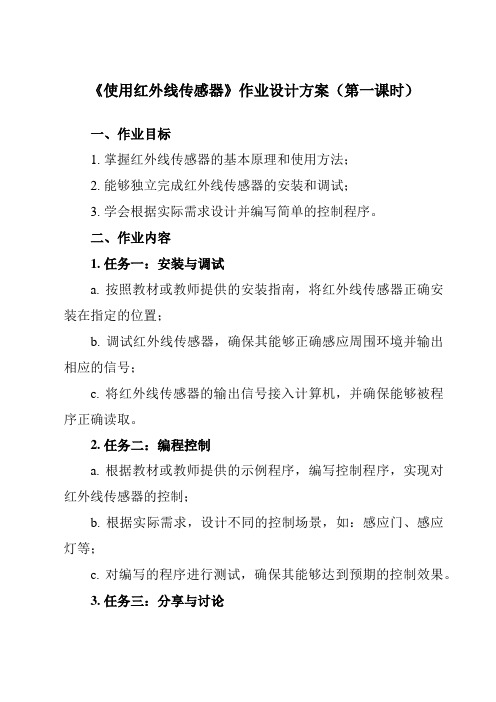 《使用红外线传感器》作业设计方案（第一课时）

一、作业目标

1. 掌握红外线传感器的基本原理和使用方法；

2. 能够独立完成红外线传感器的安装和调试；

3. 学会根据实际需求设计并编写简单的控制程序。

二、作业内容

1. 任务一：安装与调试

a. 按照教材或教师提供的安装指南，将红外线传感器正确安装在指定的位置；

b. 调试红外线传感器，确保其能够正确感应周围环境并输出相应的信号；

c. 将红外线传感器的输出信号接入计算机，并确保能够被程序正确读取。

2. 任务二：编程控制

a. 根据教材或教师提供的示例程序，编写控制程序，实现对红外线传感器的控制；

b. 根据实际需求，设计不同的控制场景，如：感应门、感应灯等；

c. 对编写的程序进行测试，确保其能够达到预期的控制效果。

3. 任务三：分享与讨论